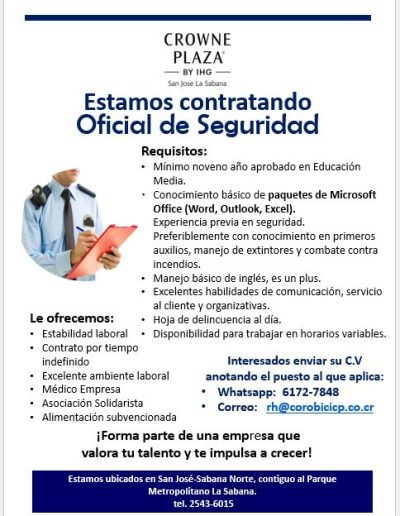 CROWNE PLAZA®
BY IHG
San Jose La Sabana

Estamos contratando
Oficial de Seguridad

Requisitos:
• Mínimo noveno año aprobado en Educación Media.
• Conocimiento básico de paquetes de Microsoft Office (Word, Outlook, Excel).
Experiencia previa en seguridad.
Preferiblemente con conocimiento en primeros auxilios, manejo de extintores y combate contra incendios.
• Manejo básico de inglés, es un plus.
• Excelentes habilidades de comunicación, servicio al cliente y organizativas.
• Hoja de delincuencia al día.
• Disponibilidad para trabajar en horarios variables.

Le ofrecemos:
• Estabilidad laboral
• Contrato por tiempo indefinido
• Excelente ambiente laboral
• Médico Empresa
• Asociación Solidarista
• Alimentación subvencionada

Interesados enviar su C.V anotando el puesto al que aplica:
• Whatsapp: 6172-7848
• Correo: rh@corobicicp.co.cr

¡Forma parte de una empresa que valora tu talento y te impulsa a crecer!

Estamos ubicados en San José-Sabana Norte, contiguo al Parque Metropolitano La Sabana.
tel. 2543-6015